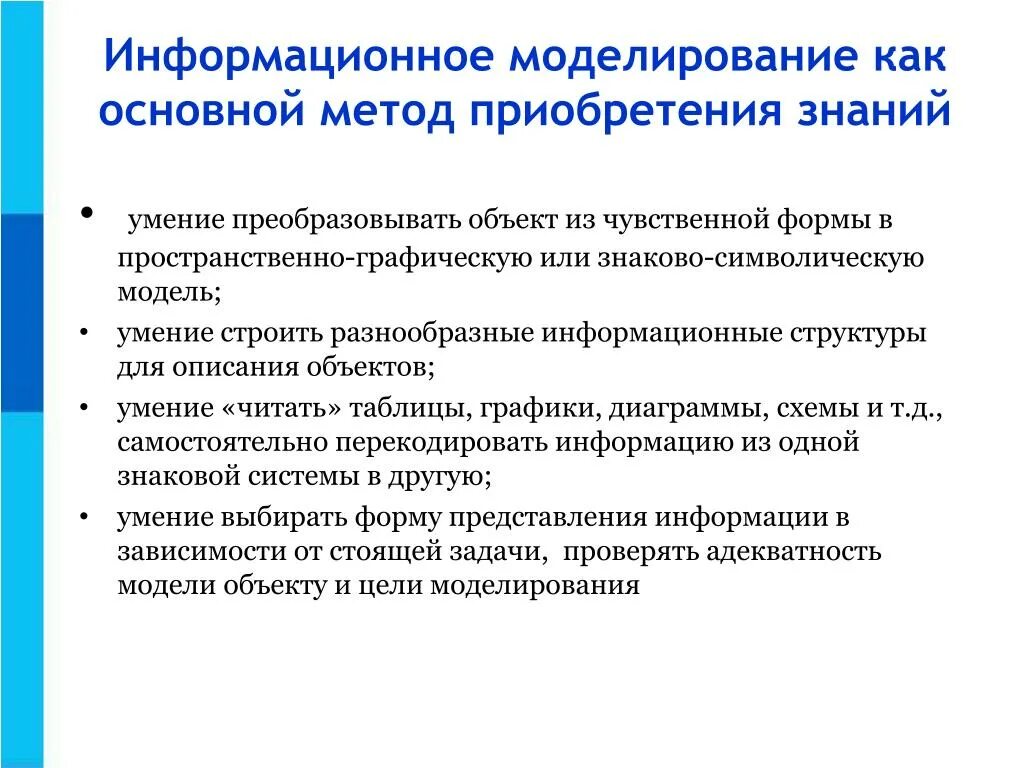 Информационное моделирование как основной метод приобретения знаний

• умение преобразовывать объект из чувственной формы в пространственно-графическую или знаково-символическую модель;
• умение строить разнообразные информационные структуры для описания объектов;
• умение «читать» таблицы, графики, диаграммы, схемы и т.д., самостоятельно перекодировать информацию из одной знаковой системы в другую;
• умение выбирать форму представления информации в зависимости от стоящей задачи, проверять адекватность модели объекту и цели моделирования